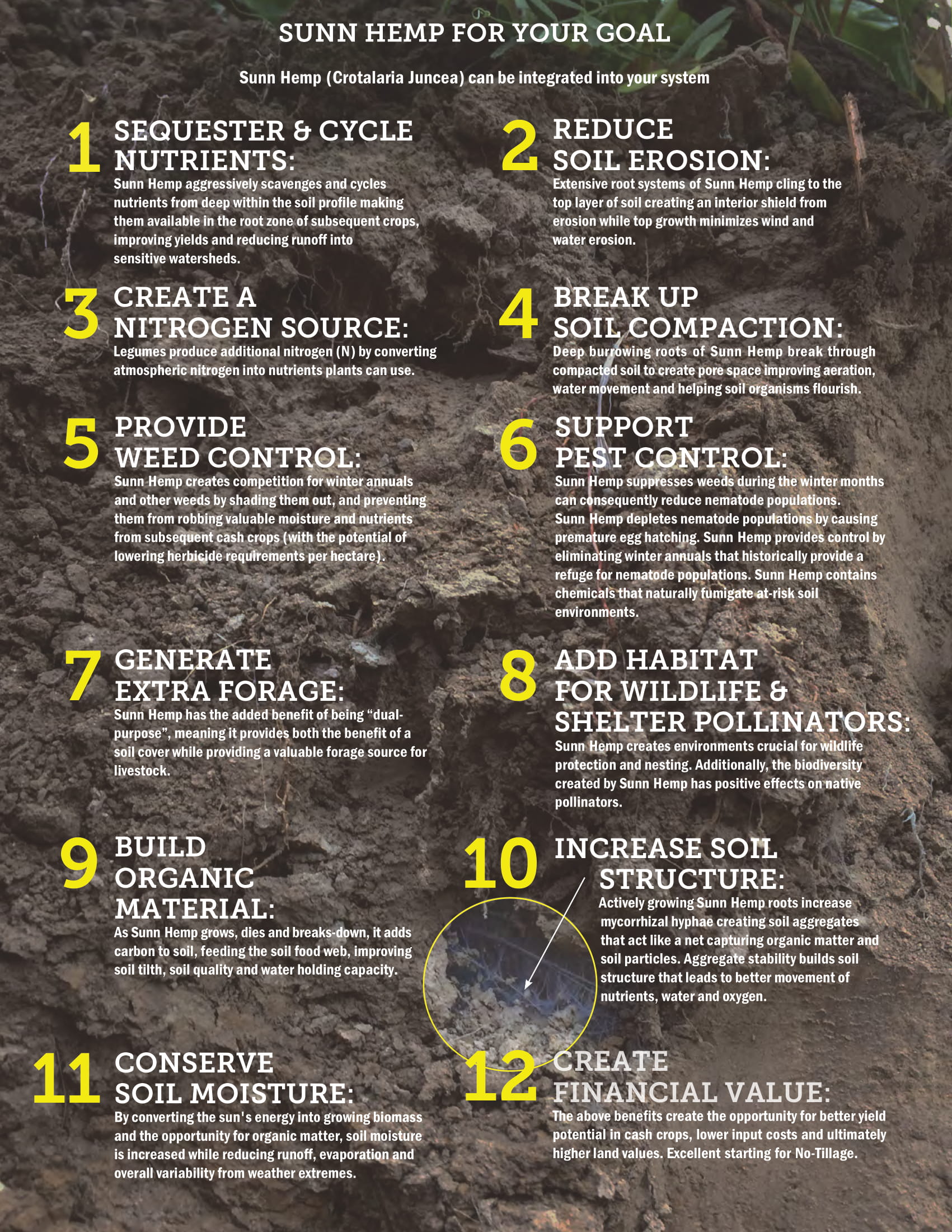 SUNN HEMP FOR YOUR GOAL

Sunn Hemp (Crotalaria Juncea) can be integrated into your system

1 SEQUESTER & CYCLE NUTRIENTS:

Sunn Hemp aggressively scavenges and cycles nutrients from deep within the soil profile making them available in the root zone of subsequent crops, improving yields and reducing runoff into sensitive watersheds.

2 REDUCE SOIL EROSION:

Extensive root systems of Sunn Hemp cling to the top layer of soil creating an interior shield from erosion while top growth minimizes wind and water erosion.

3 CREATE A NITROGEN SOURCE:

Legumes produce additional nitrogen (N) by converting atmospheric nitrogen into nutrients plants can use.

4 BREAK UP SOIL COMPACTION:

Deep burrowing roots of Sunn Hemp break through compacted soil to create pore space improving aeration, water movement and helping soil organisms flourish.

5 PROVIDE WEED CONTROL:

Sunn Hemp creates competition for winter annuals and other weeds by shading them out, and preventing them from robbing valuable moisture and nutrients from subsequent cash crops (with the potential of lowering herbicide requirements per hectare).

6 SUPPORT PEST CONTROL:

Sunn Hemp suppresses weeds during the winter months can consequently reduce nematode populations. Sunn Hemp depletes nematode populations by causing premature egg hatching. Sunn Hemp provides control by eliminating winter annuals that historically provide a refuge for nematode populations. Sunn Hemp contains chemicals that naturally fumigate at-risk soil environments.

7 GENERATE EXTRA FORAGE:

Sunn Hemp has the added benefit of being "dual-purpose", meaning it provides both the benefit of a soil cover while providing a valuable forage source for livestock.

8 ADD HABITAT FOR WILDLIFE & SHELTER POLLINATORS:

Sunn Hemp creates environments crucial for wildlife protection and nesting. Additionally, the biodiversity created by Sunn Hemp has positive effects on native pollinators.

9 BUILD ORGANIC MATERIAL:

As Sunn Hemp grows, dies and breaks-down, it adds carbon to soil, feeding the soil food web, improving soil tilth, soil quality and water holding capacity.

10 INCREASE SOIL STRUCTURE:

Actively growing Sunn Hemp roots increase mycorrhizal hyphae creating soil aggregates that act like a net capturing organic matter and soil particles. Aggregate stability builds soil structure that leads to better movement of nutrients, water and oxygen.

11 CONSERVE SOIL MOISTURE:

By converting the sun's energy into growing biomass and the opportunity for organic matter, soil moisture is increased while reducing runoff, evaporation and overall variability from weather extremes.

12 CREATE FINANCIAL VALUE:

The above benefits create the opportunity for better yield potential in cash crops, lower input costs and ultimately higher land values. Excellent starting for No-Tillage.